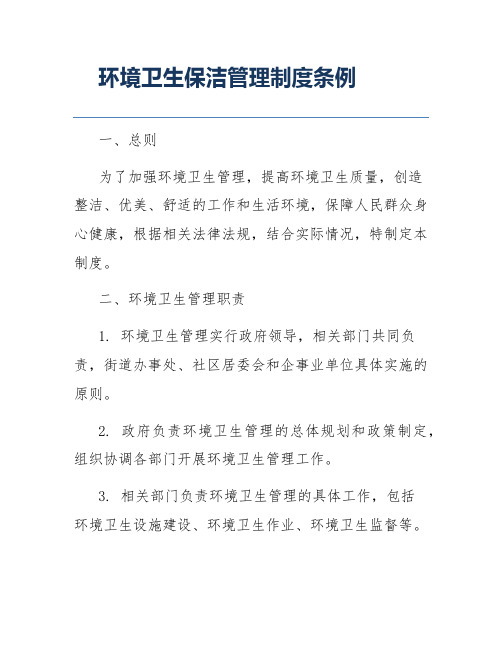 环境卫生保洁管理制度条例

一、总则

为了加强环境卫生管理，提高环境卫生质量，创造整洁、优美、舒适的工作和生活环境，保障人民群众身心健康，根据相关法律法规，结合实际情况，特制定本制度。

二、环境卫生管理职责

1. 环境卫生管理实行政府领导，相关部门共同负责，街道办事处、社区居委会和企事业单位具体实施的原则。

2. 政府负责环境卫生管理的总体规划和政策制定，组织协调各部门开展环境卫生管理工作。

3. 相关部门负责环境卫生管理的具体工作，包括环境卫生设施建设、环境卫生作业、环境卫生监督等。